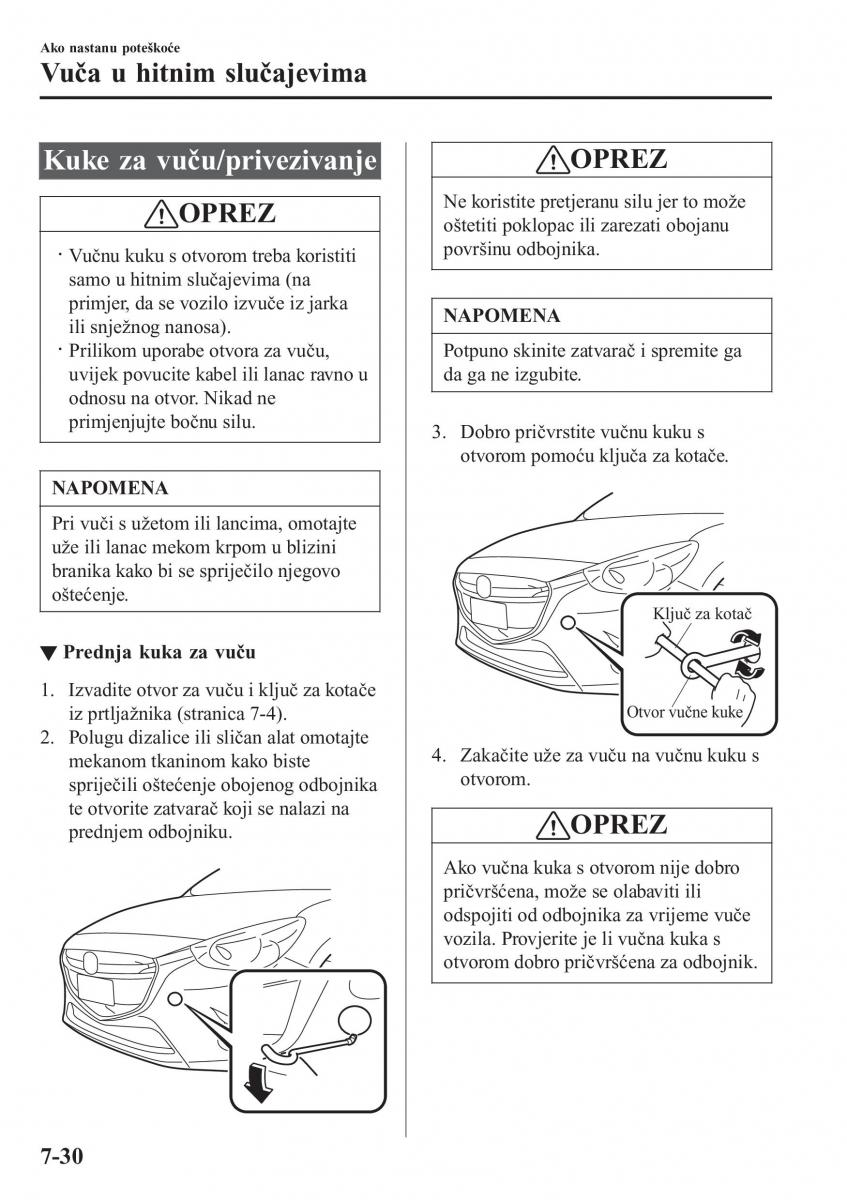 Ako nastanu poteškoće

Vuča u hitnim slučajevima

Kuke za vuču/privezivanje

OPREZ

· Vučnu kuku s otvorom treba koristiti samo u hitnim slučajevima (na primjer, da se vozilo izvuče iz jarka ili snježnog nanosa).
· Prilikom uporabe otvora za vuču, uvijek povucite kabel ili lanac ravno u odnosu na otvor. Nikad ne primjenjujte bočnu silu.

NAPOMENA

Pri vuči s užetom ili lancima, omotajte uže ili lanac mekom krpom u blizini branika kako bi se spriječilo njegovo oštećenje.

▼ Prednja kuka za vuču

1. Izvadite otvor za vuču i ključ za kotače iz prtljažnika (stranica 7-4).
2. Polugu dizalice ili sličan alat omotajte mekanom tkaninom kako biste spriječili oštećenje obojenog odbojnika te otvorite zatvarač koji se nalazi na prednjem odbojniku.

OPREZ

Ne koristite pretjeranu silu jer to može oštetiti poklopac ili zarezati obojanu površinu odbojnika.

NAPOMENA

Potpuno skinite zatvarač i spremite ga da ga ne izgubite.

3. Dobro pričvrstite vučnu kuku s otvorom pomoću ključa za kotače.

Ključ za kotač

Otvor vučne kuke

4. Zakačite uže za vuču na vučnu kuku s otvorom.

OPREZ

Ako vučna kuka s otvorom nije dobro pričvršćena, može se olabaviti ili odspojiti od odbojnika za vrijeme vuče vozila. Provjerite je li vučna kuka s otvorom dobro pričvršćena za odbojnik.

7-30